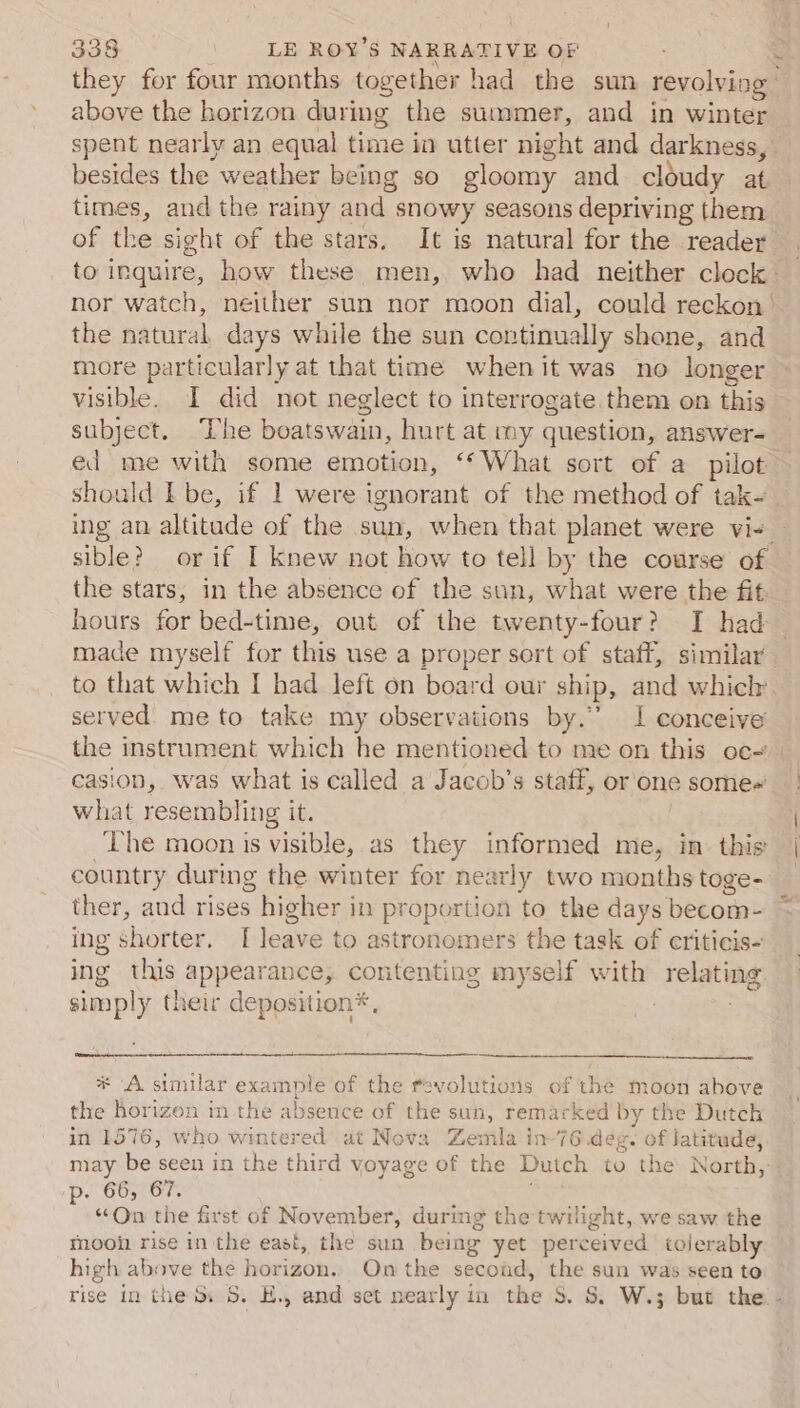 338 LE ROY'S NARRATIVE OF

they for four months together had the sun revolving above the horizon during the summer, and in winter spent nearly an equal time in utter night and darkness, besides the weather being so gloomy and cloudy at times, and the rainy and snowy seasons depriving them of the sight of the stars. It is natural for the reader to inquire, how these men, who had neither clock nor watch, neither sun nor moon dial, could reckon the natural days while the sun continually shone, and more particularly at that time when it was no longer visible. I did not neglect to interrogate them on this subject. The boatswain, hurt at my question, answered me with some emotion, "What sort of a pilot should I be, if I were ignorant of the method of taking an altitude of the sun, when that planet were visible? or if I knew not how to tell by the course of the stars, in the absence of the sun, what were the fit hours for bed-time, out of the twenty-four? I had made myself for this use a proper sort of staff, similar to that which I had left on board our ship, and which served me to take my observations by." I conceive the instrument which he mentioned to me on this occasion, was what is called a Jacob's staff, or one somewhat resembling it.

The moon is visible, as they informed me, in this country during the winter for nearly two months together, and rises higher in proportion to the days becoming shorter. I leave to astronomers the task of criticising this appearance, contenting myself with relating simply their deposition*.

* A similar example of the revolutions of the moon above the horizon in the absence of the sun, remarked by the Dutch in 1576, who wintered at Nova Zemla in 76 deg. of latitude, may be seen in the third voyage of the Dutch to the North, p. 66, 67.

"On the first of November, during the twilight, we saw the moon rise in the east, the sun being yet perceived tolerably high above the horizon. On the second, the sun was seen to rise in the S. S. E., and set nearly in the S. S. W.; but the